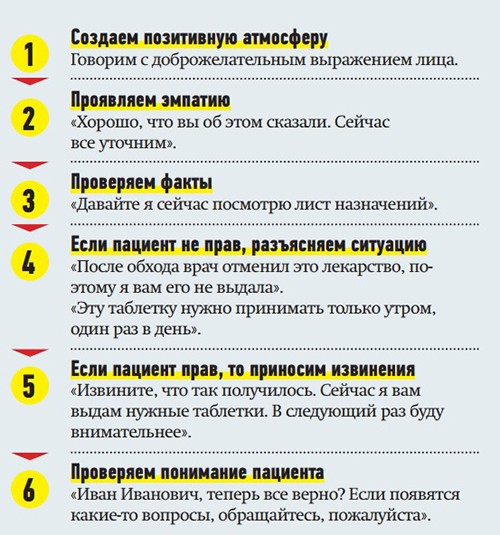 1
Создаем позитивную атмосферу
Говорим с доброжелательным выражением лица.

2
Проявляем эмпатию
«Хорошо, что вы об этом сказали. Сейчас все уточним».

3
Проверяем факты
«Давайте я сейчас посмотрю лист назначений».

4
Если пациент не прав, разъясняем ситуацию
«После обхода врач отменил это лекарство, поэтому я вам его не выдала».
«Эту таблетку нужно принимать только утром, один раз в день».

5
Если пациент прав, то приносим извинения
«Извините, что так получилось. Сейчас я вам выдам нужные таблетки. В следующий раз буду внимательнее».

6
Проверяем понимание пациента
«Иван Иванович, теперь все верно? Если появятся какие-то вопросы, обращайтесь, пожалуйста».